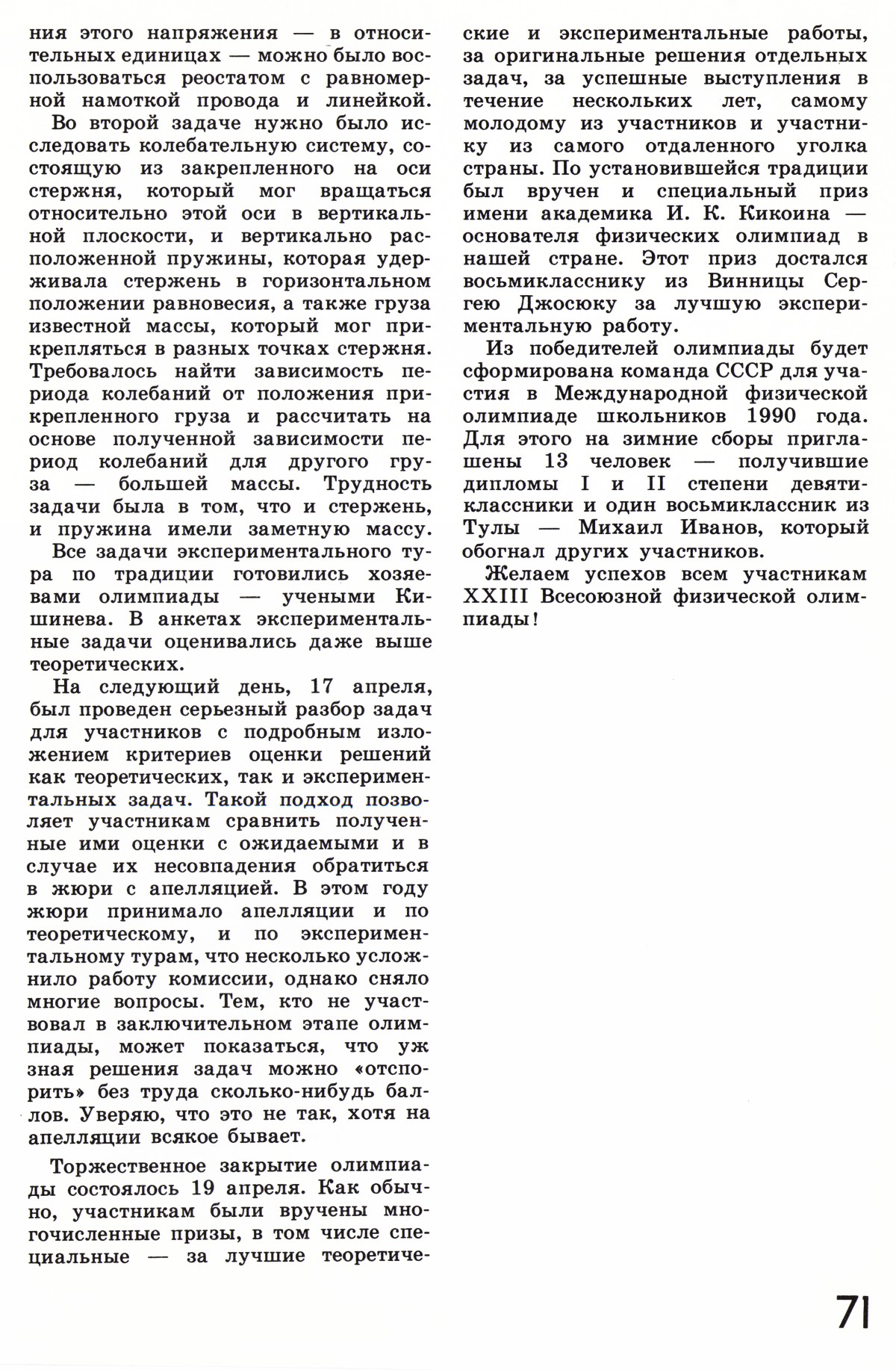 ния этого напряжения — в относительных единицах — можно было воспользоваться реостатом с равномерной намоткой провода и линейкой.

Во второй задаче нужно было исследовать колебательную систему, состоящую из закрепленного на оси стержня, который мог вращаться относительно этой оси в вертикальной плоскости, и вертикально расположенной пружины, которая удерживала стержень в горизонтальном положении равновесия, а также груза известной массы, который мог прикрепляться в разных точках стержня. Требовалось найти зависимость периода колебаний от положения прикрепленного груза и рассчитать на основе полученной зависимости период колебаний для другого груза — большей массы. Трудность задачи была в том, что и стержень, и пружина имели заметную массу.

Все задачи экспериментального тура по традиции готовились хозяевами олимпиады — учеными Кишинева. В анкетах экспериментальные задачи оценивались даже выше теоретических.

На следующий день, 17 апреля, был проведен серьезный разбор задач для участников с подробным изложением критериев оценки решений как теоретических, так и экспериментальных задач. Такой подход позволяет участникам сравнить полученные ими оценки с ожидаемыми и в случае их несовпадения обратиться в жюри с апелляцией. В этом году жюри принимало апелляции и по теоретическому, и по экспериментальному турам, что несколько усложнило работу комиссии, однако сняло многие вопросы. Тем, кто не участвовал в заключительном этапе олимпиады, может показаться, что уж зная решения задач можно «отспорить» без труда сколько-нибудь баллов. Уверяю, что это не так, хотя на апелляции всякое бывает.

Торжественное закрытие олимпиады состоялось 19 апреля. Как обычно, участникам были вручены многочисленные призы, в том числе специальные — за лучшие теоретические и экспериментальные работы, за оригинальные решения отдельных задач, за успешные выступления в течение нескольких лет, самому молодому из участников и участнику из самого отдаленного уголка страны. По установившейся традиции был вручен и специальный приз имени академика И. К. Кикоина — основателя физических олимпиад в нашей стране. Этот приз достался восьмикласснику из Винницы Сергею Джосюку за лучшую экспериментальную работу.

Из победителей олимпиады будет сформирована команда СССР для участия в Международной физической олимпиаде школьников 1990 года. Для этого на зимние сборы приглашены 13 человек — получившие дипломы I и II степени девятиклассники и один восьмиклассник из Тулы — Михаил Иванов, который обогнал других участников.

Желаем успехов всем участникам XXIII Всесоюзной физической олимпиады!

71